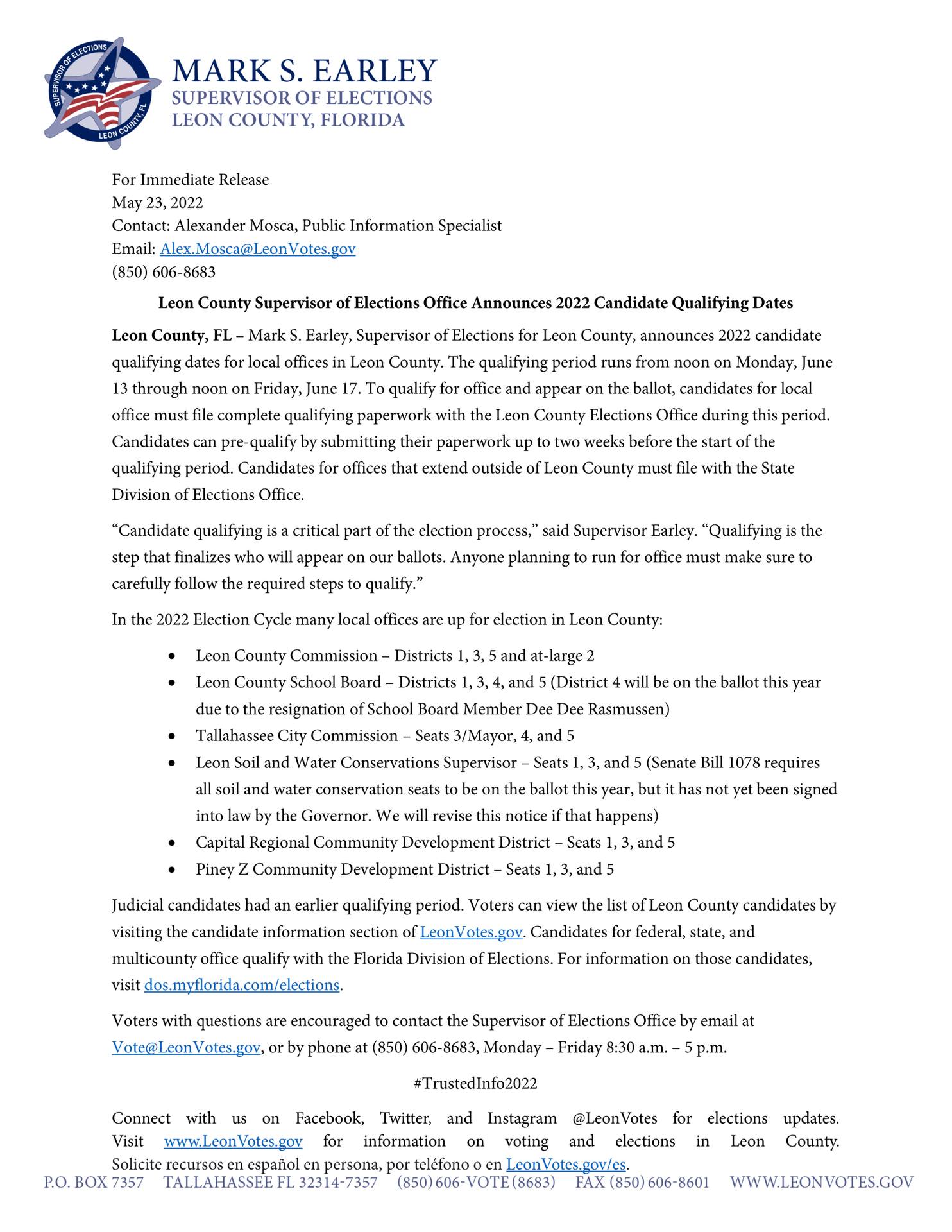 SUPERVISOR OF ELECTIONS
LEON COUNTY, FL

MARK S. EARLEY
SUPERVISOR OF ELECTIONS
LEON COUNTY, FLORIDA

For Immediate Release
May 23, 2022
Contact: Alexander Mosca, Public Information Specialist
Email: Alex.Mosca@LeonVotes.gov
(850) 606-8683

Leon County Supervisor of Elections Office Announces 2022 Candidate Qualifying Dates

Leon County, FL – Mark S. Earley, Supervisor of Elections for Leon County, announces 2022 candidate qualifying dates for local offices in Leon County. The qualifying period runs from noon on Monday, June 13 through noon on Friday, June 17. To qualify for office and appear on the ballot, candidates for local office must file complete qualifying paperwork with the Leon County Elections Office during this period. Candidates can pre-qualify by submitting their paperwork up to two weeks before the start of the qualifying period. Candidates for offices that extend outside of Leon County must file with the State Division of Elections Office.

"Candidate qualifying is a critical part of the election process," said Supervisor Earley. "Qualifying is the step that finalizes who will appear on our ballots. Anyone planning to run for office must make sure to carefully follow the required steps to qualify."

In the 2022 Election Cycle many local offices are up for election in Leon County:

• Leon County Commission – Districts 1, 3, 5 and at-large 2
• Leon County School Board – Districts 1, 3, 4, and 5 (District 4 will be on the ballot this year due to the resignation of School Board Member Dee Dee Rasmussen)
• Tallahassee City Commission – Seats 3/Mayor, 4, and 5
• Leon Soil and Water Conservations Supervisor – Seats 1, 3, and 5 (Senate Bill 1078 requires all soil and water conservation seats to be on the ballot this year, but it has not yet been signed into law by the Governor. We will revise this notice if that happens)
• Capital Regional Community Development District – Seats 1, 3, and 5
• Piney Z Community Development District – Seats 1, 3, and 5

Judicial candidates had an earlier qualifying period. Voters can view the list of Leon County candidates by visiting the candidate information section of LeonVotes.gov. Candidates for federal, state, and multicounty office qualify with the Florida Division of Elections. For information on those candidates, visit dos.myflorida.com/elections.

Voters with questions are encouraged to contact the Supervisor of Elections Office by email at Vote@LeonVotes.gov, or by phone at (850) 606-8683, Monday – Friday 8:30 a.m. – 5 p.m.

#TrustedInfo2022

Connect with us on Facebook, Twitter, and Instagram @LeonVotes for elections updates. Visit www.LeonVotes.gov for information on voting and elections in Leon County. Solicite recursos en español en persona, por teléfono o en LeonVotes.gov/es.

P.O. BOX 7357 TALLAHASSEE FL 32314-7357 (850) 606-VOTE (8683) FAX (850) 606-8601 WWW.LEONVOTES.GOV